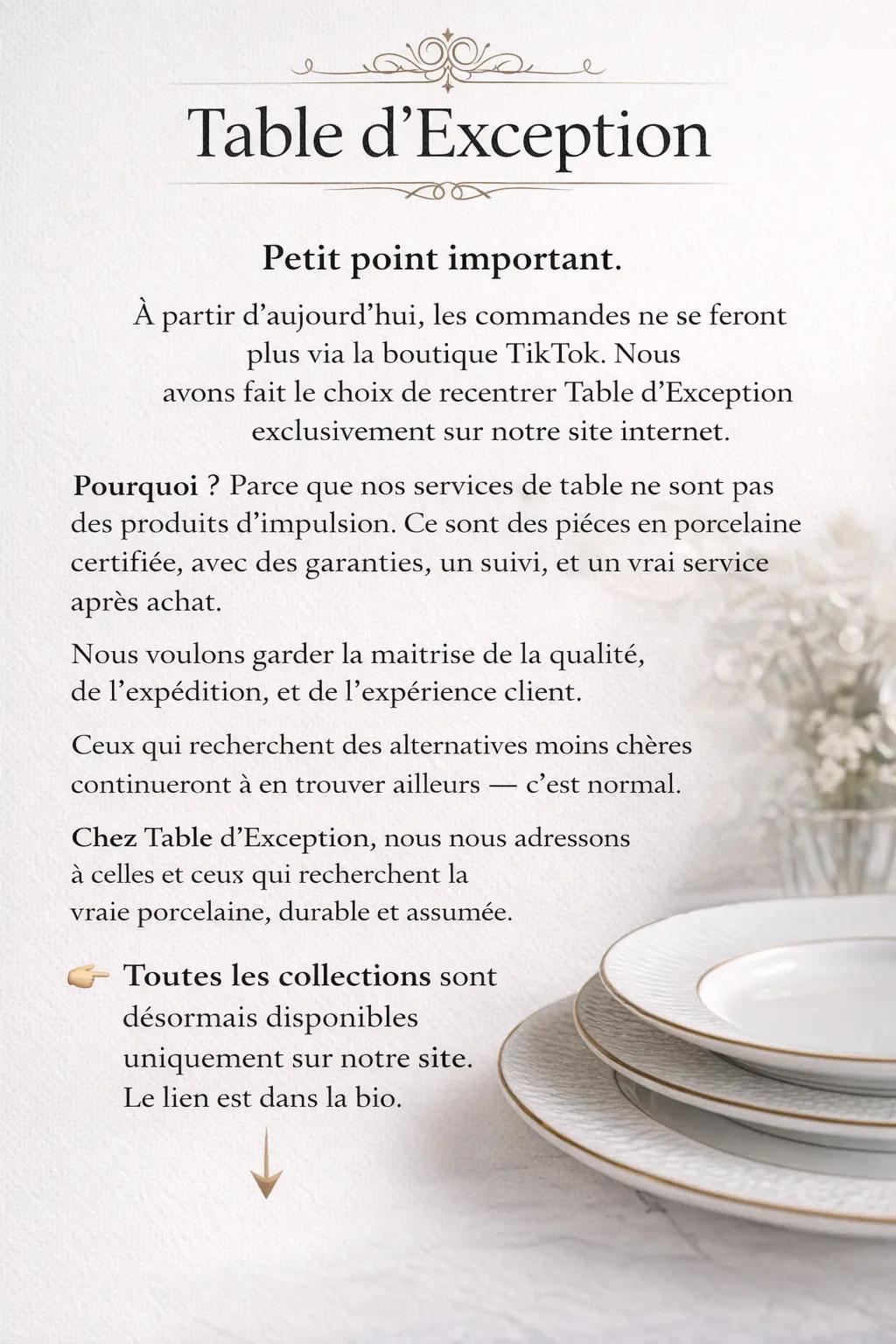 Table d’Exception

Petit point important.

À partir d’aujourd’hui, les commandes ne se feront plus via la boutique TikTok. Nous avons fait le choix de recentrer Table d’Exception exclusivement sur notre site internet.

Pourquoi ? Parce que nos services de table ne sont pas des produits d’impulsion. Ce sont des piéces en porcelaine certifiée, avec des garanties, un suivi, et un vrai service après achat.

Nous voulons garder la maitrise de la qualité, de l’expédition, et de l’expérience client.

Ceux qui recherchent des alternatives moins chères continueront à en trouver ailleurs — c’est normal.

Chez Table d’Exception, nous nous adressons à celles et ceux qui recherchent la vraie porcelaine, durable et assumée.

👉 Toutes les collections sont désormais disponibles uniquement sur notre site. Le lien est dans la bio.